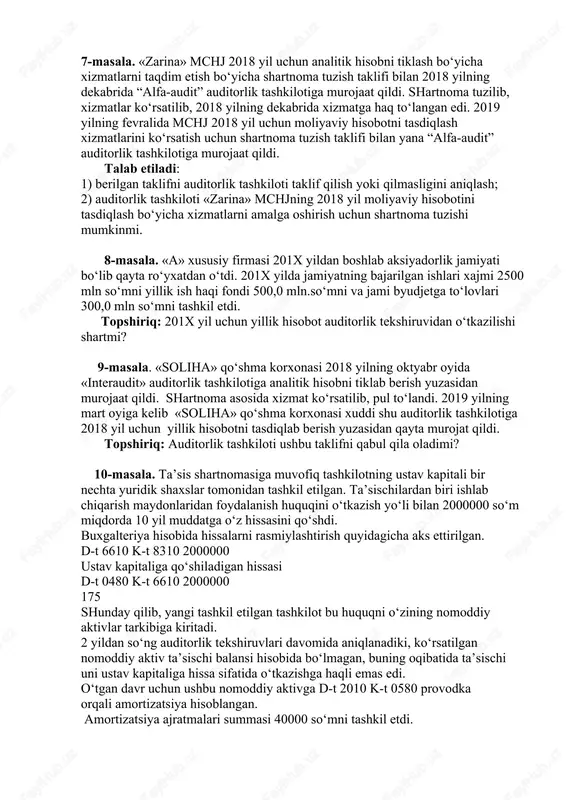 **7-masala.** «Zarina» MCHJ 2018 yil uchun analitik hisobni tiklash bo‘yicha xizmatlarni taqdim etish bo‘yicha shartnoma tuzish taklifi bilan 2018 yilning dekabrida “Alfa-audit” auditorlik tashkilotiga murojaat qildi. SHartnoma tuzilib, xizmatlar ko‘rsatilib, 2018 yilning dekabrida xizmatga haq to‘langan edi. 2019 yilning fevralida MCHJ 2018 yil uchun moliyaviy hisobotni tasdiqlash xizmatlarini ko‘rsatish uchun shartnoma tuzish taklifi bilan yana “Alfa-audit” auditorlik tashkilotiga murojaat qildi.

**Talab etiladi**:
1) berilgan taklifni auditorlik tashkiloti taklif qilish yoki qilmasligini aniqlash;
2) auditorlik tashkiloti «Zarina» MCHJning 2018 yil moliyaviy hisobotini tasdiqlash bo‘yicha xizmatlarni amalga oshirish uchun shartnoma tuzishi mumkinmi.

**8-masala.** «A» xususiy firmasi 201X yildan boshlab aksiyadorlik jamiyati bo‘lib qayta ro‘yxatdan o‘tdi. 201X yilda jamiyatning bajarilgan ishlari xajmi 2500 mln so‘mni yillik ish haqi fondi 500,0 mln.so‘mni va jami byudjetga to‘lovlari 300,0 mln so‘mni tashkil etdi.
**Topshiriq:** 201X yil uchun yillik hisobot auditorlik tekshiruvidan o‘tkazilishi shartmi?

**9-masala**. «SOLIHA» qo‘shma korxonasi 2018 yilning oktyabr oyida «Interaudit» auditorlik tashkilotiga analitik hisobni tiklab berish yuzasidan murojaat qildi. SHartnoma asosida xizmat ko‘rsatilib, pul to‘landi. 2019 yilning mart oyiga kelib «SOLIHA» qo‘shma korxonasi xuddi shu auditorlik tashkilotiga 2018 yil uchun yillik hisobotni tasdiqlab berish yuzasidan qayta murojat qildi.
**Topshiriq:** Auditorlik tashkiloti ushbu taklifni qabul qila oladimi?

**10-masala.** Ta’sis shartnomasiga muvofiq tashkilotning ustav kapitali bir nechta yuridik shaxslar tomonidan tashkil etilgan. Ta’sischilardan biri ishlab chiqarish maydonlaridan foydalanish huquqini o‘tkazish yo‘li bilan 2000000 so‘m miqdorda 10 yil muddatga o‘z hissasini qo‘shdi.
Buxgalteriya hisobida hissalarni rasmiylashtirish quyidagicha aks ettirilgan.
D-t 6610 K-t 8310 2000000
Ustav kapitaliga qo‘shiladigan hissasi
D-t 0480 K-t 6610 2000000
175
SHunday qilib, yangi tashkil etilgan tashkilot bu huquqni o‘zining nomoddiy aktivlar tarkibiga kiritadi.
2 yildan so‘ng auditorlik tekshiruvlari davomida aniqlanadiki, ko‘rsatilgan nomoddiy aktiv ta’sischi balansi hisobida bo‘lmagan, buning oqibatida ta’sischi uni ustav kapitaliga hissa sifatida o‘tkazishga haqli emas edi.
O‘tgan davr uchun ushbu nomoddiy aktivga D-t 2010 K-t 0580 provodka orqali amortizatsiya hisoblangan.
Amortizatsiya ajratmalari summasi 40000 so‘mni tashkil etdi.